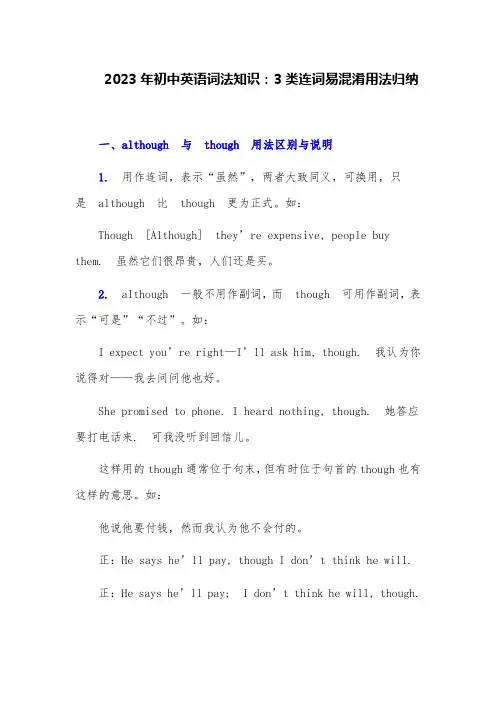 2023 年初中英语词法知识：3 类连词易混淆用法归纳

一、although 与 though 用法区别与说明

1. 用作连词，表示“虽然”，两者大致同义，可换用，只是 although 比 though 更为正式。如：

Though [Although] they’re expensive, people buy them. 虽然它们很昂贵，人们还是买。

2. although 一般不用作副词，而 though 可用作副词，表示“可是”“不过”。如：

I expect you’re right—I’ll ask him, though. 我认为你说得对——我去问问他也好。

She promised to phone. I heard nothing, though. 她答应要打电话来. 可我没听到回信儿。

这样用的 though 通常位于句末，但有时位于句首的 though 也有这样的意思。如：

他说他要付钱，然而我认为他不会付的。

正：He says he’ll pay, though I don’t think he will.

正：He says he’ll pay; I don’t think he will, though.